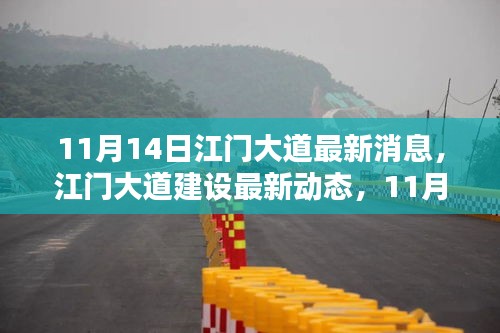 11月14日江门大道最新消息，江门大道建设最新动态，11月